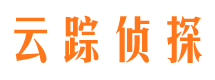 云踪侦探